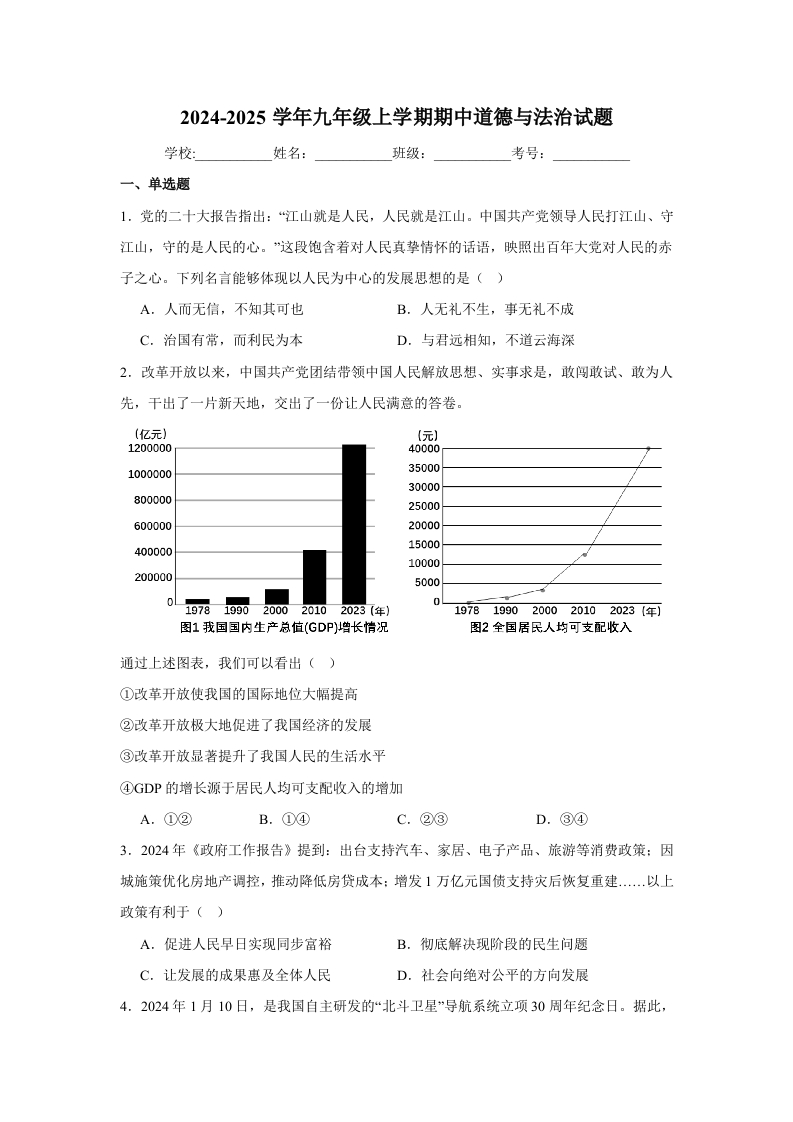 2024-2025 学年九年级上学期期中道德与法治试题

学校:___________姓名：___________班级：___________考号：___________

一、单选题

1．党的二十大报告指出：“江山就是人民，人民就是江山。中国共产党领导人民打江山、守江山，守的是人民的心。”这段饱含着对人民真挚情怀的话语，映照出百年大党对人民的赤子之心。下列名言能够体现以人民为中心的发展思想的是（　）

A．人而无信，不知其可也　　B．人无礼不生，事无礼不成

C．治国有常，而利民为本　　D．与君远相知，不道云海深

2．改革开放以来，中国共产党团结带领中国人民解放思想、实事求是，敢闯敢试、敢为人先，干出了一片新天地，交出了一份让人民满意的答卷。

（亿元）
1200000
1000000
800000
600000
400000
200000
0
1978 1990 2000 2010 2023（年）
图1 我国国内生产总值(GDP)增长情况

（元）
40000
35000
30000
25000
20000
15000
10000
5000
0
1978 1990 2000 2010 2023（年）
图2 全国居民人均可支配收入

通过上述图表，我们可以看出（　）

①改革开放使我国的国际地位大幅提高

②改革开放极大地促进了我国经济的发展

③改革开放显著提升了我国人民的生活水平

④GDP 的增长源于居民人均可支配收入的增加

A．①②　　B．①④　　C．②③　　D．③④

3．2024 年《政府工作报告》提到：出台支持汽车、家居、电子产品、旅游等消费政策；因城施策优化房地产调控，推动降低房贷成本；增发 1 万亿元国债支持灾后恢复重建……以上政策有利于（　）

A．促进人民早日实现同步富裕　　B．彻底解决现阶段的民生问题

C．让发展的成果惠及全体人民　　D．社会向绝对公平的方向发展

4．2024 年 1 月 10 日，是我国自主研发的“北斗卫星”导航系统立项 30 周年纪念日。据此，